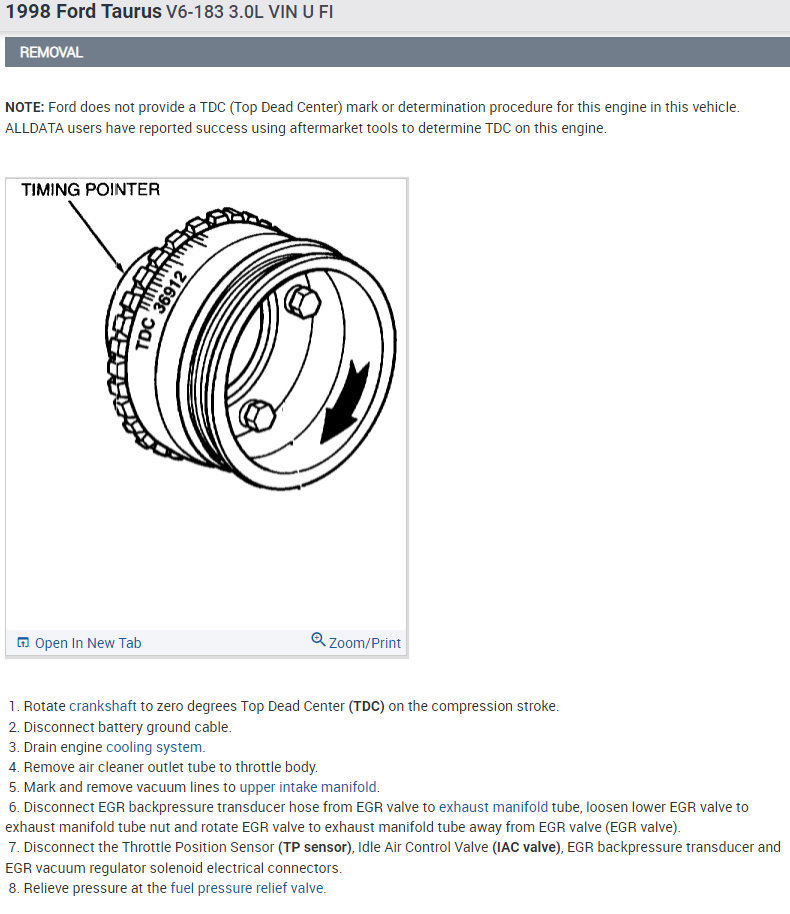 1998 Ford Taurus V6-183 3.0L VIN U FI

REMOVAL

NOTE: Ford does not provide a TDC (Top Dead Center) mark or determination procedure for this engine in this vehicle. ALLDATA users have reported success using aftermarket tools to determine TDC on this engine.

TIMING POINTER

TDC 36912

Open In New Tab

Zoom/Print

1. Rotate crankshaft to zero degrees Top Dead Center (TDC) on the compression stroke.
2. Disconnect battery ground cable.
3. Drain engine cooling system.
4. Remove air cleaner outlet tube to throttle body.
5. Mark and remove vacuum lines to upper intake manifold.
6. Disconnect EGR backpressure transducer hose from EGR valve to exhaust manifold tube, loosen lower EGR valve to exhaust manifold tube nut and rotate EGR valve to exhaust manifold tube away from EGR valve (EGR valve).
7. Disconnect the Throttle Position Sensor (TP sensor), Idle Air Control Valve (IAC valve), EGR backpressure transducer and EGR vacuum regulator solenoid electrical connectors.
8. Relieve pressure at the fuel pressure relief valve.